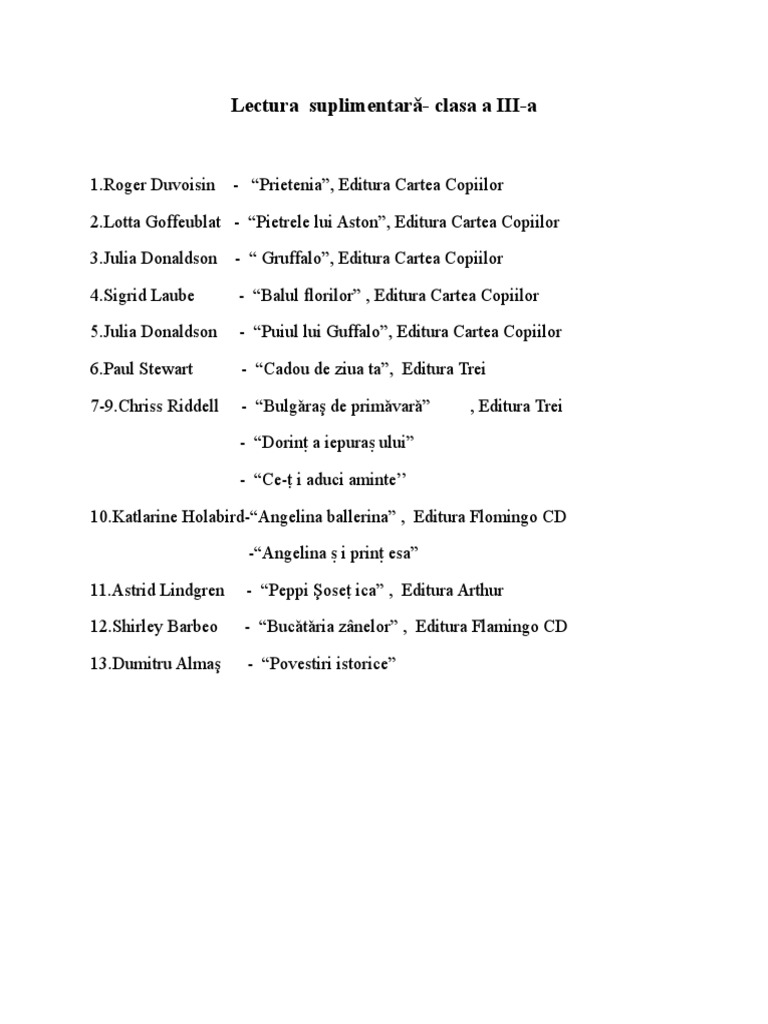 Lectura suplimentară- clasa a III-a

1.Roger Duvoisin - “Prietenia”, Editura Cartea Copiilor

2.Lotta Goffeublat - “Pietrele lui Aston”, Editura Cartea Copiilor

3.Julia Donaldson - “ Gruffalo”, Editura Cartea Copiilor

4.Sigrid Laube - “Balul florilor” , Editura Cartea Copiilor

5.Julia Donaldson - “Puiul lui Guffalo”, Editura Cartea Copiilor

6.Paul Stewart - “Cadou de ziua ta”, Editura Trei

7-9.Chriss Riddell - “Bulgăraş de primăvară” , Editura Trei

- “Dorinț a iepuraș ului”

- “Ce-ț i aduci aminte’’

10.Katlarine Holabird-“Angelina ballerina” , Editura Flomingo CD

-“Angelina ș i prinț esa”

11.Astrid Lindgren - “Peppi Şoseț ica” , Editura Arthur

12.Shirley Barbeo - “Bucătăria zânelor” , Editura Flamingo CD

13.Dumitru Almaş - “Povestiri istorice”